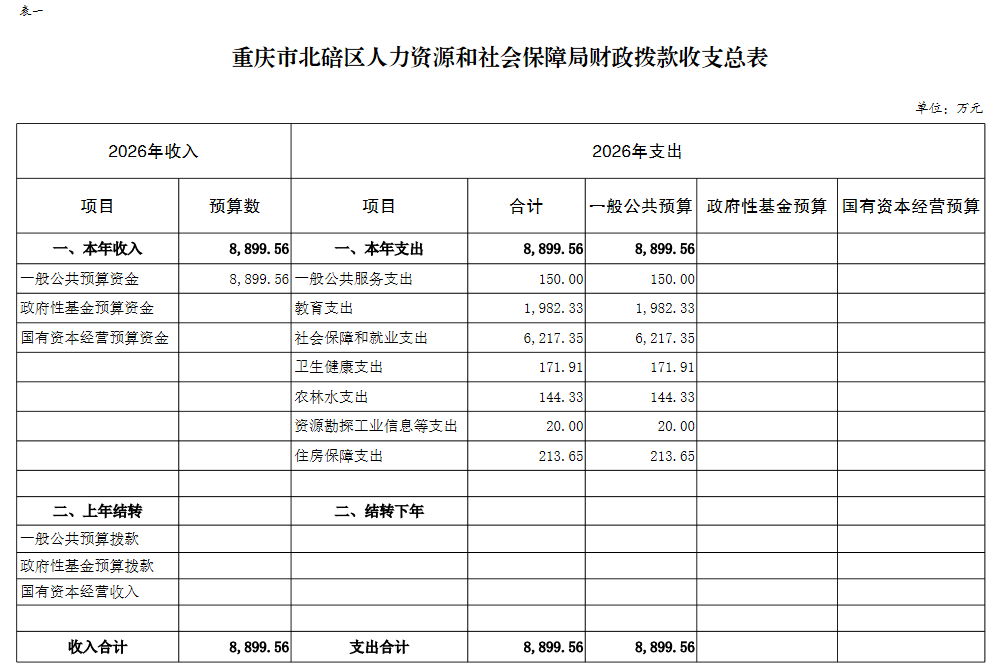 表一

重庆市北碚区人力资源和社会保障局财政拨款收支总表

单位：万元

| 2026年收入 | | 2026年支出 | | | | |
|---|---|---|---|---|---|---|
| 项目 | 预算数 | 项目 | 合计 | 一般公共预算 | 政府性基金预算 | 国有资本经营预算 |
| 一、本年收入 | 8,899.56 | 一、本年支出 | 8,899.56 | 8,899.56 | | |
| 一般公共预算资金 | 8,899.56 | 一般公共服务支出 | 150.00 | 150.00 | | |
| 政府性基金预算资金 | | 教育支出 | 1,982.33 | 1,982.33 | | |
| 国有资本经营预算资金 | | 社会保障和就业支出 | 6,217.35 | 6,217.35 | | |
| | | 卫生健康支出 | 171.91 | 171.91 | | |
| | | 农林水支出 | 144.33 | 144.33 | | |
| | | 资源勘探工业信息等支出 | 20.00 | 20.00 | | |
| | | 住房保障支出 | 213.65 | 213.65 | | |
| | | | | | | |
| 二、上年结转 | | 二、结转下年 | | | | |
| 一般公共预算拨款 | | | | | | |
| 政府性基金预算拨款 | | | | | | |
| 国有资本经营收入 | | | | | | |
| | | | | | | |
| 收入合计 | 8,899.56 | 支出合计 | 8,899.56 | 8,899.56 | | |